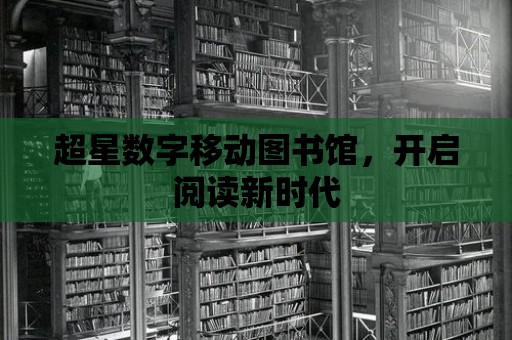 超星数字移动图书馆，开启阅读新时代